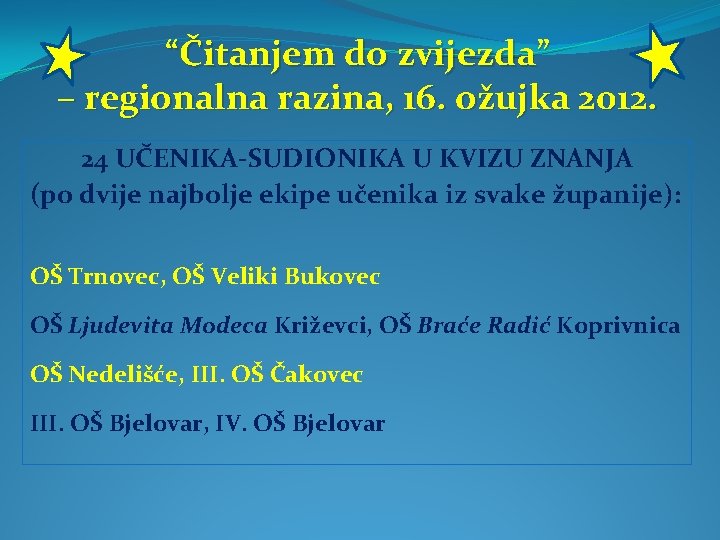 “Čitanjem do zvijezda” – regionalna razina, 16. ožujka 2012.

24 UČENIKA-SUDIONIKA U KVIZU ZNANJA (po dvije najbolje ekipe učenika iz svake županije):

OŠ Trnovec, OŠ Veliki Bukovec

OŠ Ljudevita Modeca Križevci, OŠ Braće Radić Koprivnica

OŠ Nedelišće, III. OŠ Čakovec

III. OŠ Bjelovar, IV. OŠ Bjelovar